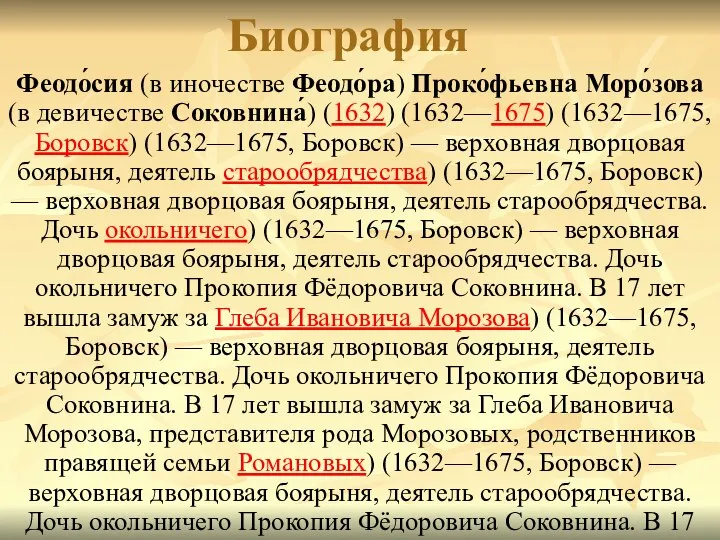 Биография

Феодо́сия (в иночестве Феодо́ра) Проко́фьевна Моро́зова (в девичестве Соковнина́) (1632) (1632—1675) (1632—1675, Боровск) (1632—1675, Боровск) — верховная дворцовая боярыня, деятель старообрядчества) (1632—1675, Боровск) — верховная дворцовая боярыня, деятель старообрядчества. Дочь окольничего) (1632—1675, Боровск) — верховная дворцовая боярыня, деятель старообрядчества. Дочь окольничего Прокопия Фёдоровича Соковнина. В 17 лет вышла замуж за Глеба Ивановича Морозова) (1632—1675, Боровск) — верховная дворцовая боярыня, деятель старообрядчества. Дочь окольничего Прокопия Фёдоровича Соковнина. В 17 лет вышла замуж за Глеба Ивановича Морозова, представителя рода Морозовых, родственников правящей семьи Романовых) (1632—1675, Боровск) — верховная дворцовая боярыня, деятель старообрядчества. Дочь окольничего Прокопия Фёдоровича Соковнина. В 17